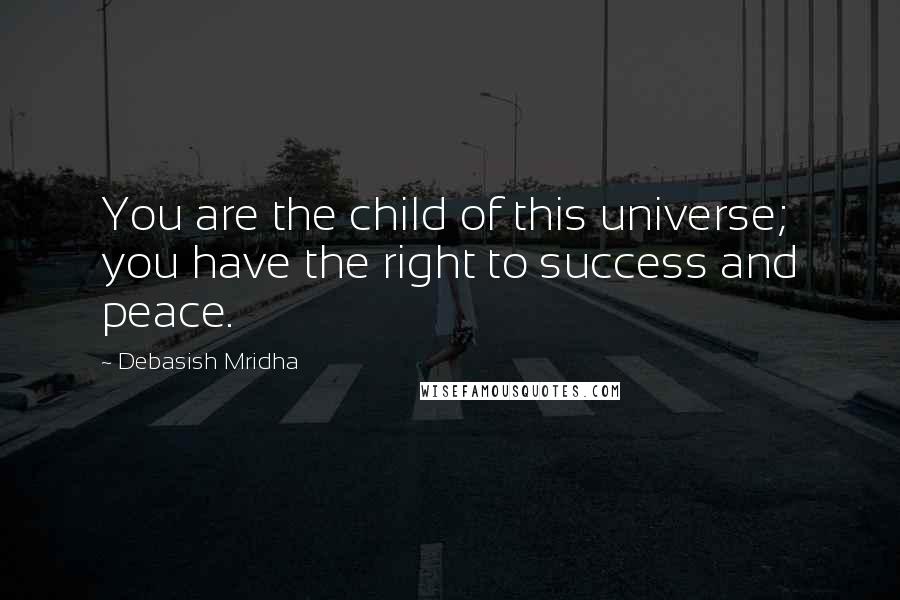 You are the child of this universe; you have the right to success and peace.

~ Debasish Mridha

WISEFAMOUSQUOTES.COM